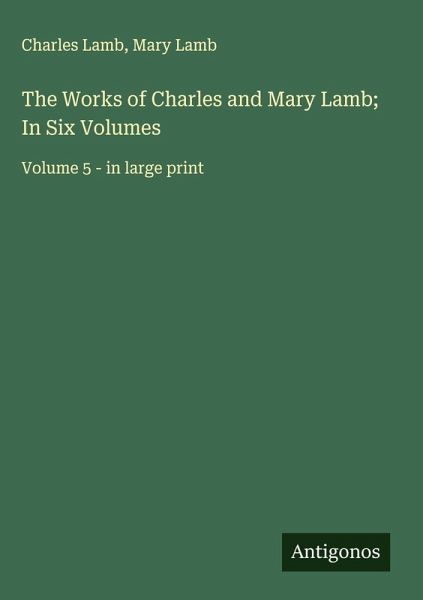 Charles Lamb, Mary Lamb

The Works of Charles and Mary Lamb; In Six Volumes

Volume 5 - in large print

Antigonos